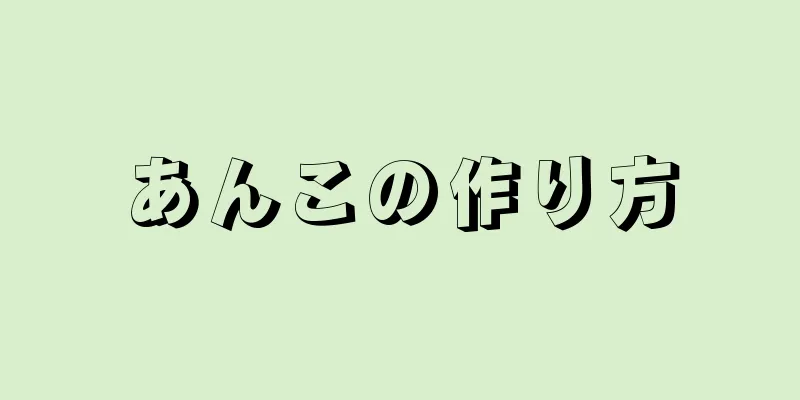 あんこの作り方